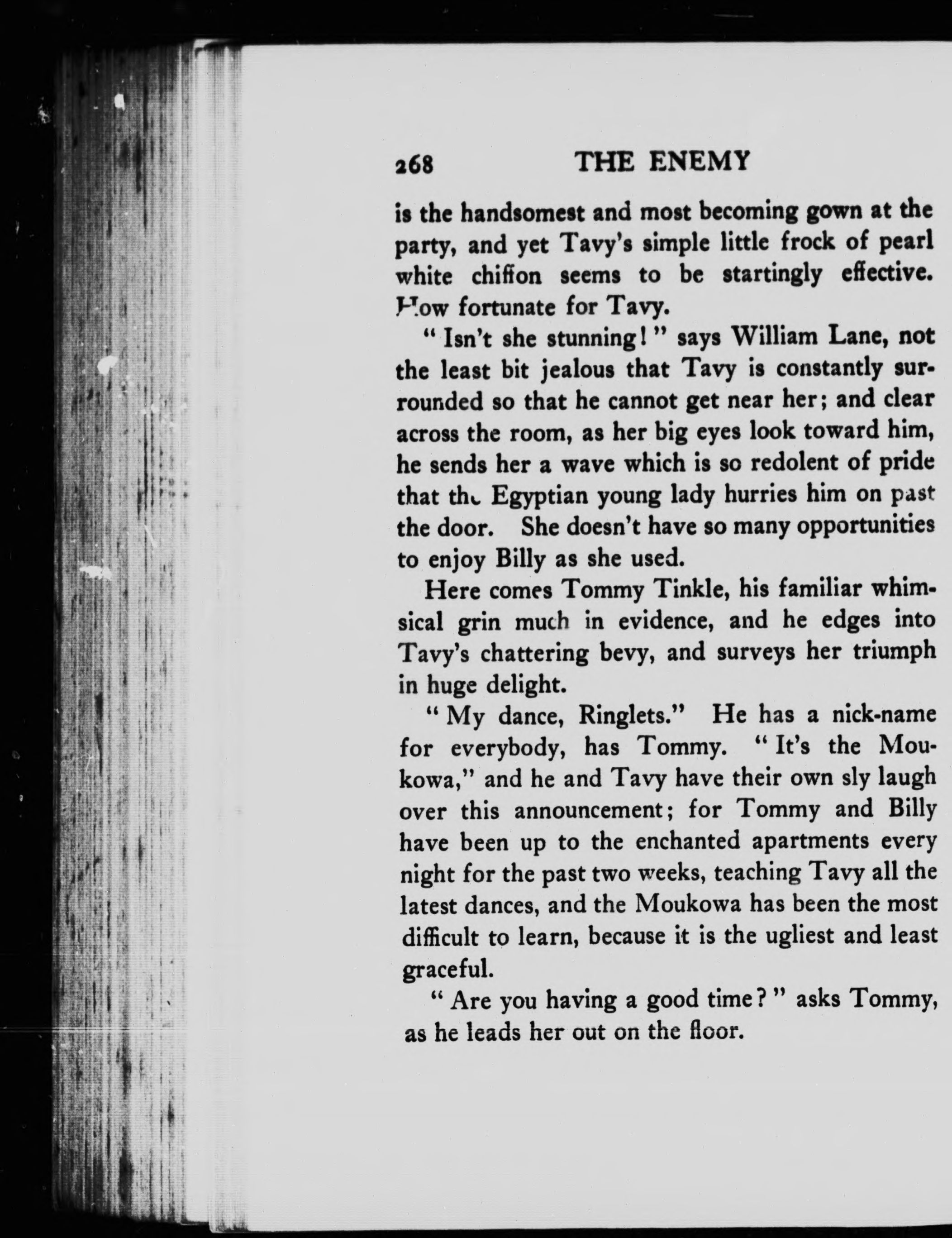 268 THE ENEMY

is the handsomest and most becoming gown at the party, and yet Tavy's simple little frock of pearl white chiffon seems to be startingly effective. How fortunate for Tavy.

" Isn't she stunning! " says William Lane, not the least bit jealous that Tavy is constantly surrounded so that he cannot get near her; and clear across the room, as her big eyes look toward him, he sends her a wave which is so redolent of pride that the Egyptian young lady hurries him on past the door. She doesn't have so many opportunities to enjoy Billy as she used.

Here comes Tommy Tinkle, his familiar whimsical grin much in evidence, and he edges into Tavy's chattering bevy, and surveys her triumph in huge delight.

" My dance, Ringlets." He has a nick-name for everybody, has Tommy. " It's the Moukowa," and he and Tavy have their own sly laugh over this announcement; for Tommy and Billy have been up to the enchanted apartments every night for the past two weeks, teaching Tavy all the latest dances, and the Moukowa has been the most difficult to learn, because it is the ugliest and least graceful.

" Are you having a good time? " asks Tommy, as he leads her out on the floor.